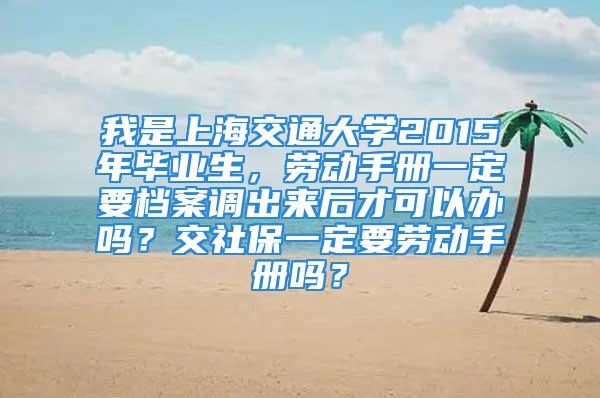 我是上海交通大学2015年毕业生，劳动手册一定要档案调出来后才可以办吗？交社保一定要劳动手册吗？